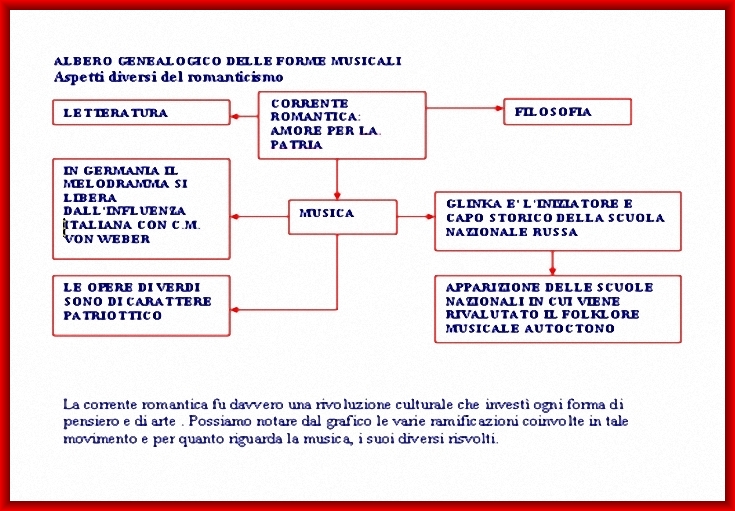 ALBERO GENEALOGICO DELLE FORME MUSICALI
Aspetti diversi del romanticismo

LETTERATURA

CORRENTE ROMANTICA: AMORE PER LA PATRIA

FILOSOFIA

IN GERMANIA IL MELODRAMMA SI LIBERA DALL'INFLUENZA ITALIANA CON C.M. VON WEBER

MUSICA

GLINKA E' L'INIZIATORE E CAPO STORICO DELLA SCUOLA NAZIONALE RUSSA

LE OPERE DI VERDI SONO DI CARATTERE PATRIOTTICO

APPARIZIONE DELLE SCUOLE NAZIONALI IN CUI VIENE RIVALUTATO IL FOLKLORE MUSICALE AUTOCTONO

La corrente romantica fu davvero una rivoluzione culturale che investì ogni forma di pensiero e di arte . Possiamo notare dal grafico le varie ramificazioni coinvolte in tale movimento e per quanto riguarda la musica, i suoi diversi risvolti.